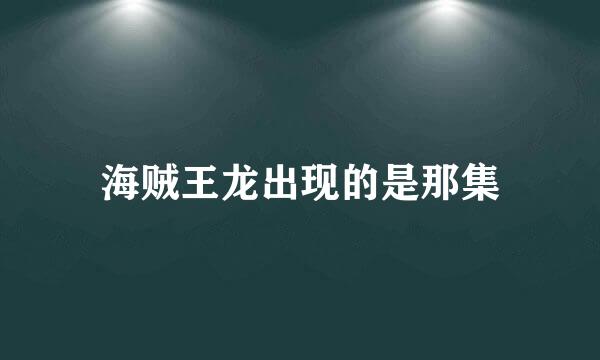 海贼王龙出现的是那集